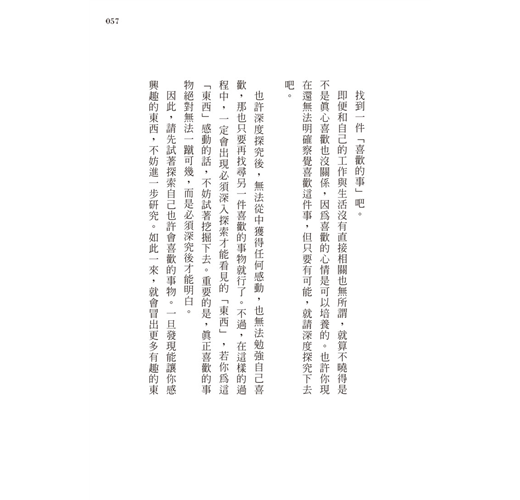 057

找到一件「喜歡的事」吧。

即便和自己的工作與生活沒有直接相關也無所謂，就算不曉得是不是眞心喜歡也沒關係，因爲喜歡的心情是可以培養的。也許你現在還無法明確察覺喜歡這件事，但只要有可能，就請深度探究下去吧。

也許深度探究後，無法從中獲得任何感動，也無法勉強自己喜歡，那也只要再找尋另一件喜歡的事物就行了。不過，在這樣的過程中，一定會出現必須深入探索才能看見的「東西」，若你爲這「東西」感動的話，不妨試著挖掘下去。重要的是，眞正喜歡的事物絕對無法一蹴可幾，而是必須深究後才能明白。

因此，請先試著探索自己也許會喜歡的事物。一旦發現能讓你感興趣的東西，不妨進一步研究。如此一來，就會冒出更多有趣的東